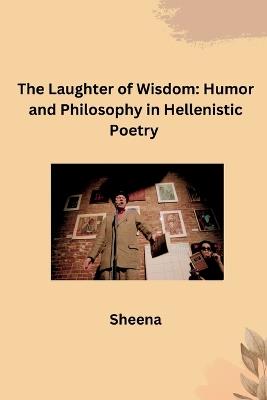 The Laughter of Wisdom: Humor and Philosophy in Hellenistic Poetry

Sheena